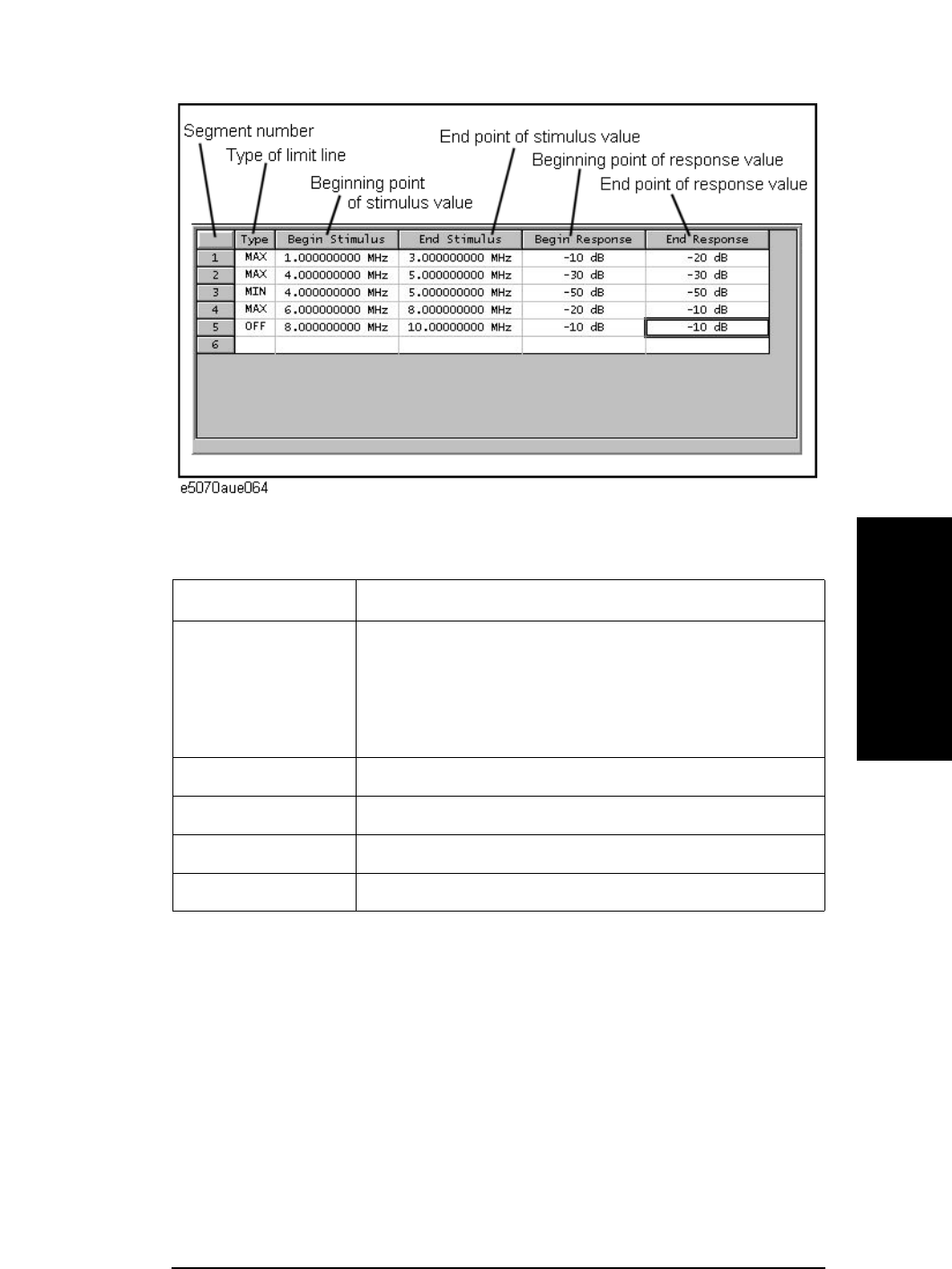 Segment number

Type of limit line

Beginning point of stimulus value

End point of stimulus value

Beginning point of response value

End point of response value

|  | Type | Begin Stimulus | End Stimulus | Begin Response | End Response |
|---|---|---|---|---|---|
| 1 | MAX | 1.000000000 MHz | 3.000000000 MHz | -10 dB | -20 dB |
| 2 | MAX | 4.000000000 MHz | 5.000000000 MHz | -30 dB | -30 dB |
| 3 | MIN | 4.000000000 MHz | 5.000000000 MHz | -50 dB | -50 dB |
| 4 | MAX | 6.000000000 MHz | 8.000000000 MHz | -20 dB | -10 dB |
| 5 | OFF | 8.000000000 MHz | 10.00000000 MHz | -10 dB | -10 dB |
| 6 |  |  |  |  |  |

e5070aue064